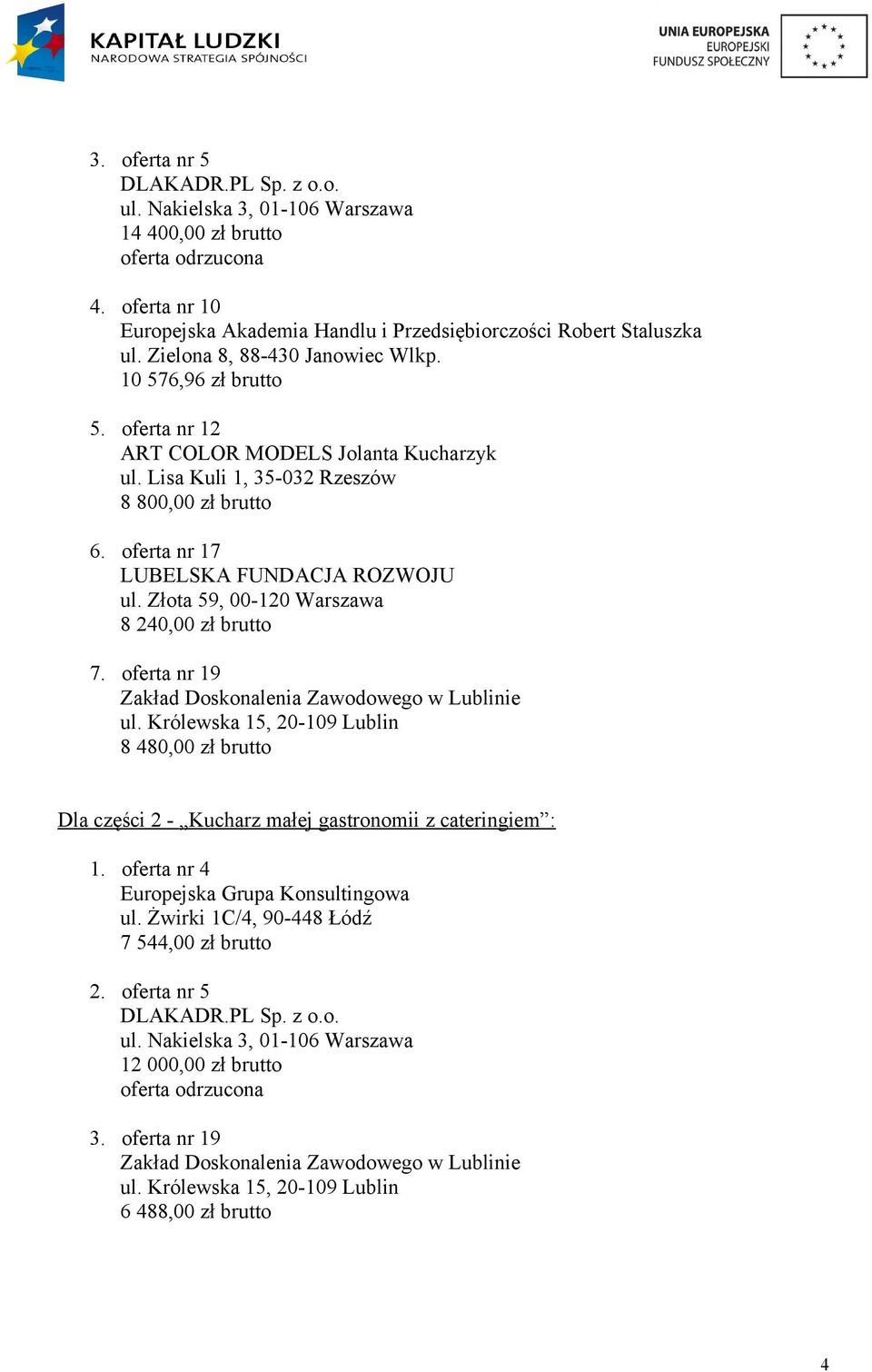 KAPITAŁ LUDZKI
NARODOWA STRATEGIA SPÓJNOŚCI

UNIA EUROPEJSKA
EUROPEJSKI
FUNDUSZ SPOŁECZNY

3. oferta nr 5
DLAKADR.PL Sp. z o.o.
ul. Nakielska 3, 01-106 Warszawa
14 400,00 zł brutto
oferta odrzucona

4. oferta nr 10
Europejska Akademia Handlu i Przedsiębiorczości Robert Staluszka
ul. Zielona 8, 88-430 Janowiec Wlkp.
10 576,96 zł brutto

5. oferta nr 12
ART COLOR MODELS Jolanta Kucharzyk
ul. Lisa Kuli 1, 35-032 Rzeszów
8 800,00 zł brutto

6. oferta nr 17
LUBELSKA FUNDACJA ROZWOJU
ul. Złota 59, 00-120 Warszawa
8 240,00 zł brutto

7. oferta nr 19
Zakład Doskonalenia Zawodowego w Lublinie
ul. Królewska 15, 20-109 Lublin
8 480,00 zł brutto

Dla części 2 - „Kucharz małej gastronomii z cateringiem”:

1. oferta nr 4
Europejska Grupa Konsultingowa
ul. Żwirki 1C/4, 90-448 Łódź
7 544,00 zł brutto

2. oferta nr 5
DLAKADR.PL Sp. z o.o.
ul. Nakielska 3, 01-106 Warszawa
12 000,00 zł brutto
oferta odrzucona

3. oferta nr 19
Zakład Doskonalenia Zawodowego w Lublinie
ul. Królewska 15, 20-109 Lublin
6 488,00 zł brutto

4